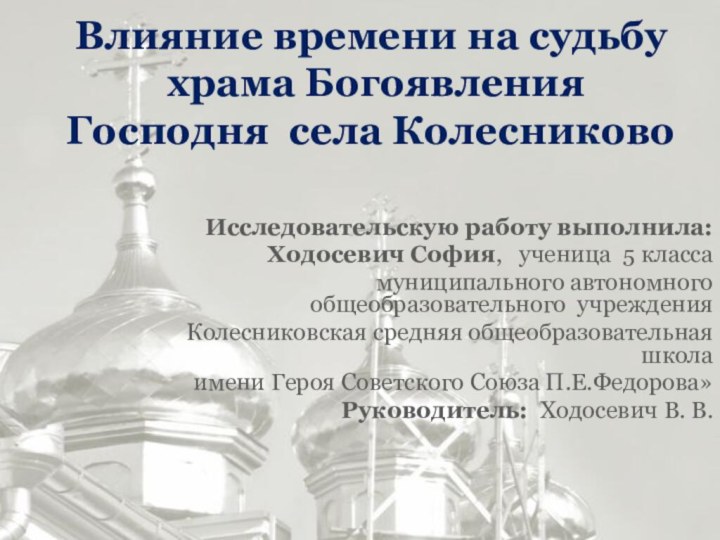 Влияние времени на судьбу храма Богоявления Господня села Колесниково

Исследовательскую работу выполнила: Ходосевич София, ученица 5 класса муниципального автономного общеобразовательного учреждения Колесниковская средняя общеобразовательная школа имени Героя Советского Союза П.Е.Федорова»
Руководитель: Ходосевич В. В.